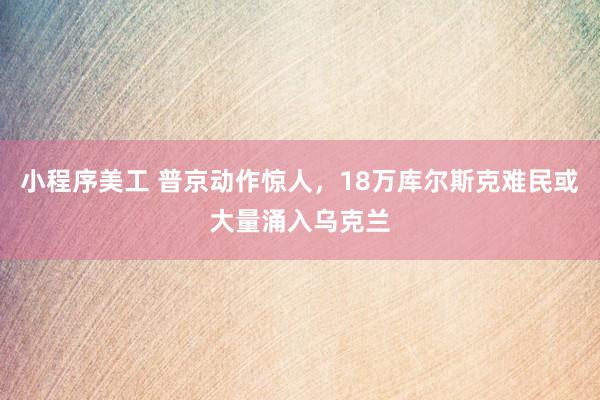 小程序美工 普京动作惊人，18万库尔斯克难民或大量涌入乌克兰